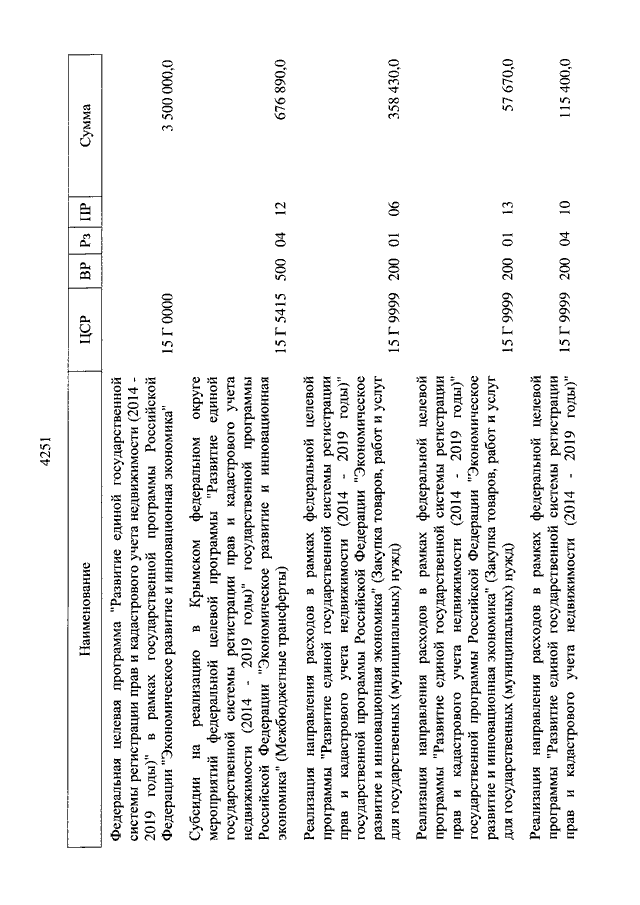 4251

| Наименование | ЦСР | ВР | Рз | ПР | Сумма |
|---|---|---|---|---|---|
| Федеральная целевая программа "Развитие единой государственной системы регистрации прав и кадастрового учета недвижимости (2014 - 2019 годы)" в рамках государственной программы Российской Федерации "Экономическое развитие и инновационная экономика" | 15 Г 0000 | | | | 3 500 000,0 |
| Субсидии на реализацию в Крымском федеральном округе мероприятий федеральной целевой программы "Развитие единой государственной системы регистрации прав и кадастрового учета недвижимости (2014 - 2019 годы)" государственной программы Российской Федерации "Экономическое развитие и инновационная экономика" (Межбюджетные трансферты) | 15 Г 5415 | 500 | 04 | 12 | 676 890,0 |
| Реализация направления расходов в рамках федеральной целевой программы "Развитие единой государственной системы регистрации прав и кадастрового учета недвижимости (2014 - 2019 годы)" государственной программы Российской Федерации "Экономическое развитие и инновационная экономика" (Закупка товаров, работ и услуг для государственных (муниципальных) нужд) | 15 Г 9999 | 200 | 01 | 06 | 358 430,0 |
| Реализация направления расходов в рамках федеральной целевой программы "Развитие единой государственной системы регистрации прав и кадастрового учета недвижимости (2014 - 2019 годы)" государственной программы Российской Федерации "Экономическое развитие и инновационная экономика" (Закупка товаров, работ и услуг для государственных (муниципальных) нужд) | 15 Г 9999 | 200 | 01 | 13 | 57 670,0 |
| Реализация направления расходов в рамках федеральной целевой программы "Развитие единой государственной системы регистрации прав и кадастрового учета недвижимости (2014 - 2019 годы)" | 15 Г 9999 | 200 | 04 | 10 | 115 400,0 |